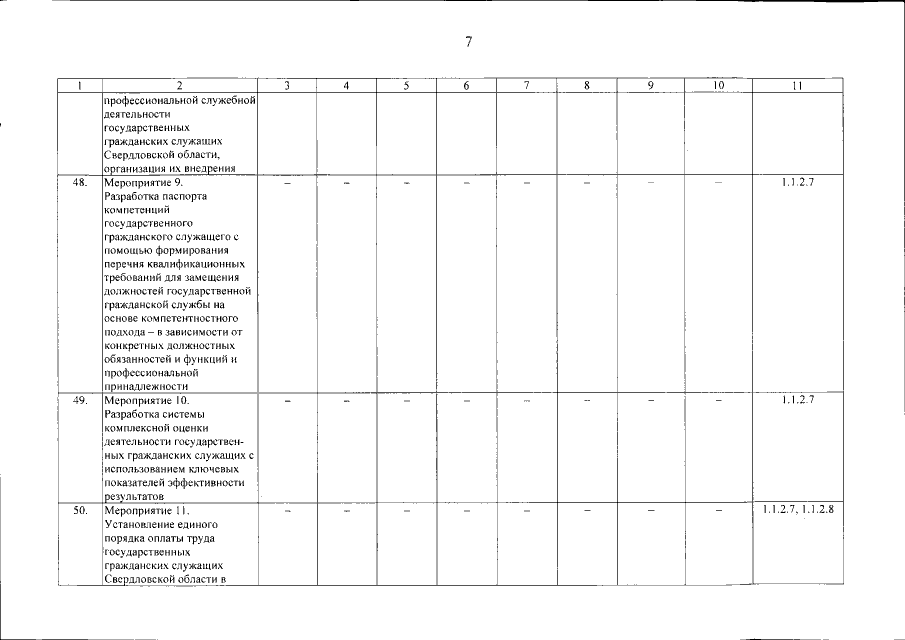 7

| 1 | 2 | 3 | 4 | 5 | 6 | 7 | 8 | 9 | 10 | 11 |
|---|---|---|---|---|---|---|---|---|---|---|
| | профессиональной служебной деятельности государственных гражданских служащих Свердловской области, организация их внедрения | | | | | | | | | |
| 48. | Мероприятие 9. Разработка паспорта компетенций государственного гражданского служащего с помощью формирования перечня квалификационных требований для замещения должностей государственной гражданской службы на основе компетентностного подхода – в зависимости от конкретных должностных обязанностей и функций и профессиональной принадлежности | – | – | – | – | – | – | – | – | 1.1.2.7 |
| 49. | Мероприятие 10. Разработка системы комплексной оценки деятельности государственных гражданских служащих с использованием ключевых показателей эффективности результатов | – | – | – | – | – | – | – | – | 1.1.2.7 |
| 50. | Мероприятие 11. Установление единого порядка оплаты труда государственных гражданских служащих Свердловской области в | – | – | – | – | – | – | – | – | 1.1.2.7, 1.1.2.8 |